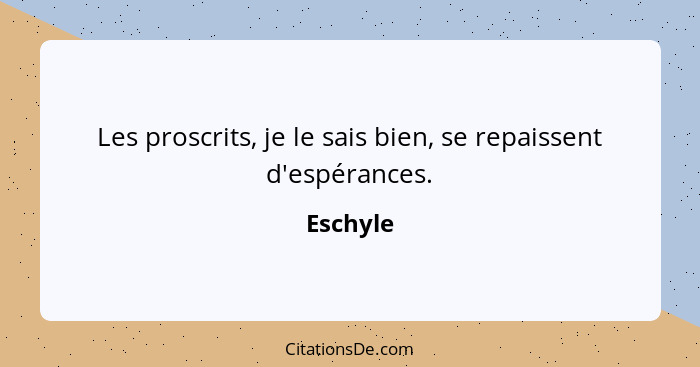 Les proscrits, je le sais bien, se repaissent d'espérances.

Eschyle

CitationsDe.com